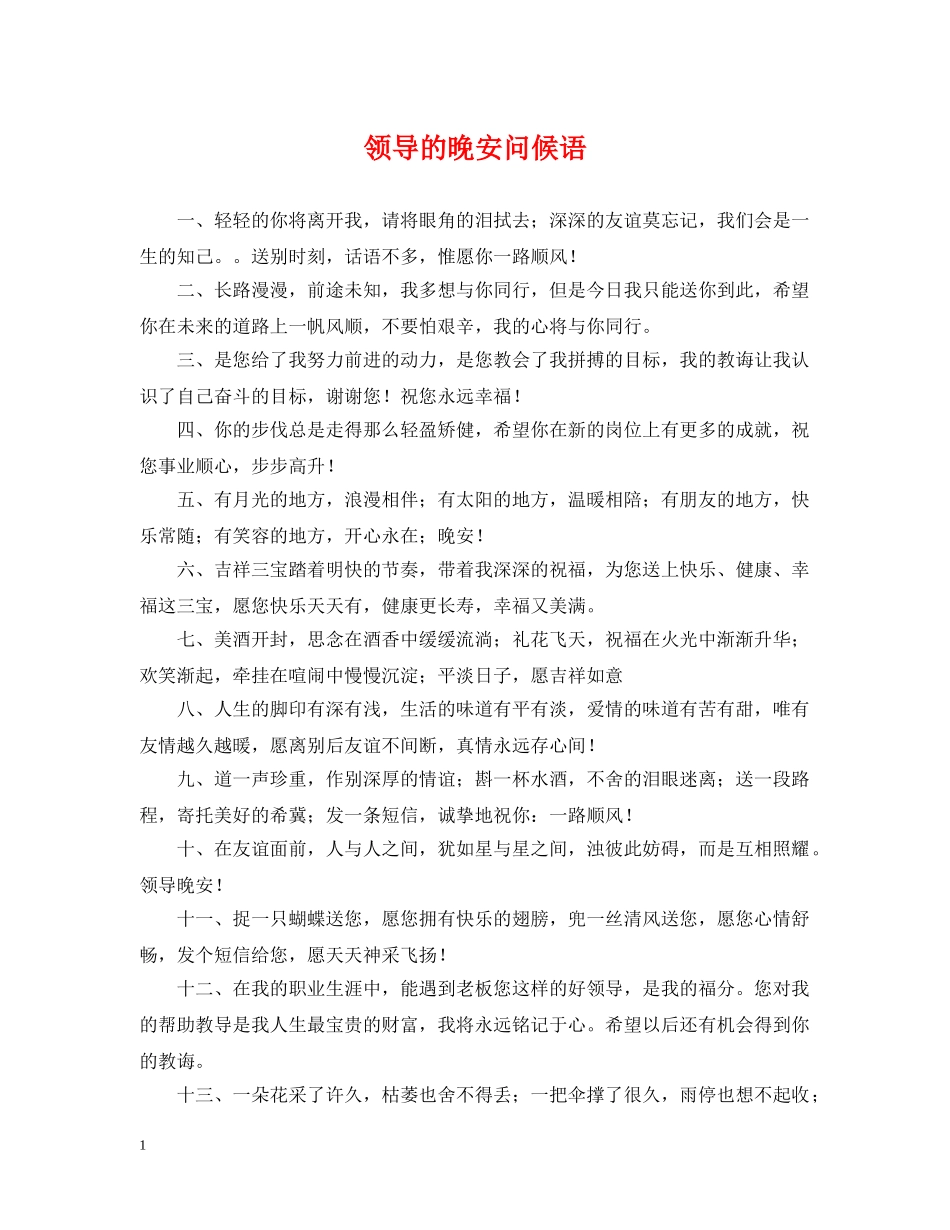 领导的晚安问候语

一、轻轻的你将离开我，请将眼角的泪拭去；深深的友谊莫忘记，我们会是一生的知己。。送别时刻，话语不多，惟愿你一路顺风！

二、长路漫漫，前途未知，我多想与你同行，但是今日我只能送你到此，希望你在未来的道路上一帆风顺，不要怕艰辛，我的心将与你同行。

三、是您给了我努力前进的动力，是您教会了我拼搏的目标，我的教诲让我认识了自己奋斗的目标，谢谢您！祝您永远幸福！

四、你的步伐总是走得那么轻盈矫健，希望你在新的岗位上有更多的成就，祝您事业顺心，步步高升！

五、有月光的地方，浪漫相伴；有太阳的地方，温暖相陪；有朋友的地方，快乐常随；有笑容的地方，开心永在；晚安！

六、吉祥三宝踏着明快的节奏，带着我深深的祝福，为您送上快乐、健康、幸福这三宝，愿您快乐天天有，健康更长寿，幸福又美满。

七、美酒开封，思念在酒香中缓缓流淌；礼花飞天，祝福在火光中渐渐升华；欢笑渐起，牵挂在喧闹中慢慢沉淀；平淡日子，愿吉祥如意

八、人生的脚印有深有浅，生活的味道有平有淡，爱情的味道有苦有甜，唯有友情越久越暖，愿离别后友谊不间断，真情永远存心间！

九、道一声珍重，作别深厚的情谊；斟一杯水酒，不舍的泪眼迷离；送一段路程，寄托美好的希冀；发一条短信，诚挚地祝你：一路顺风！

十、在友谊面前，人与人之间，犹如星与星之间，浊彼此妨碍，而是互相照耀。领导晚安！

十一、捉一只蝴蝶送您，愿您拥有快乐的翅膀，兜一丝清风送您，愿您心情舒畅，发个短信给您，愿天天神采飞扬！

十二、在我的职业生涯中，能遇到老板您这样的好领导，是我的福分。您对我的帮助教导是我人生最宝贵的财富，我将永远铭记于心。希望以后还有机会得到你的教诲。

十三、一朵花采了许久，枯萎也舍不得丢；一把伞撑了很久，雨停也想不起收；

1